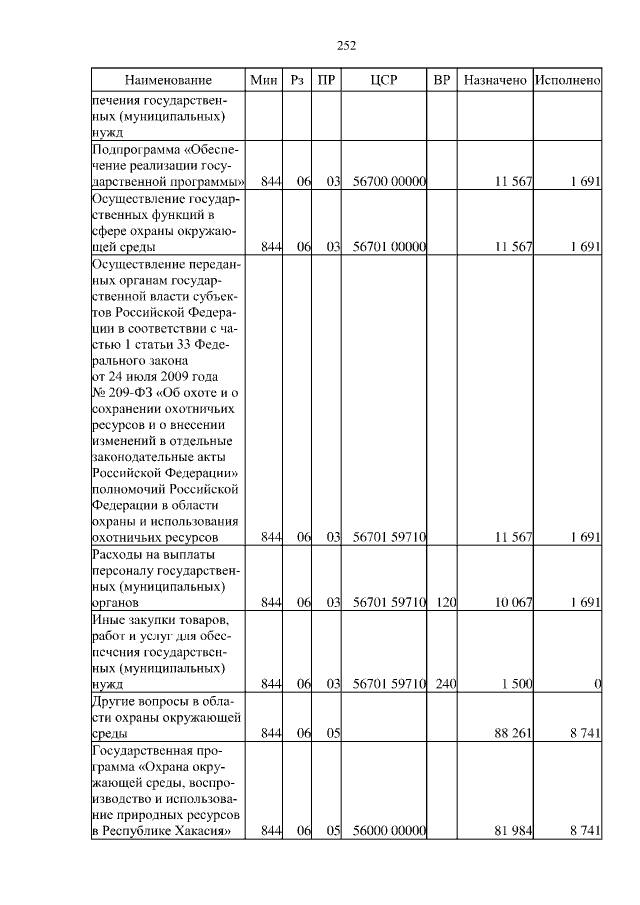 252

| Наименование | Мин | Рз | ПР | ЦСР | ВР | Назначено | Исполнено |
|---|---|---|---|---|---|---|---|
| печения государственных (муниципальных) нужд | | | | | | | |
| Подпрограмма «Обеспечение реализации государственной программы» | 844 | 06 | 03 | 56700 00000 | | 11 567 | 1 691 |
| Осуществление государственных функций в сфере охраны окружающей среды | 844 | 06 | 03 | 56701 00000 | | 11 567 | 1 691 |
| Осуществление переданных органам государственной власти субъектов Российской Федерации в соответствии с частью 1 статьи 33 Федерального закона от 24 июля 2009 года № 209-ФЗ «Об охоте и о сохранении охотничьих ресурсов и о внесении изменений в отдельные законодательные акты Российской Федерации» полномочий Российской Федерации в области охраны и использования охотничьих ресурсов | 844 | 06 | 03 | 56701 59710 | | 11 567 | 1 691 |
| Расходы на выплаты персоналу государственных (муниципальных) органов | 844 | 06 | 03 | 56701 59710 | 120 | 10 067 | 1 691 |
| Иные закупки товаров, работ и услуг для обеспечения государственных (муниципальных) нужд | 844 | 06 | 03 | 56701 59710 | 240 | 1 500 | 0 |
| Другие вопросы в области охраны окружающей среды | 844 | 06 | 05 | | | 88 261 | 8 741 |
| Государственная программа «Охрана окружающей среды, воспроизводство и использование природных ресурсов в Республике Хакасия» | 844 | 06 | 05 | 56000 00000 | | 81 984 | 8 741 |